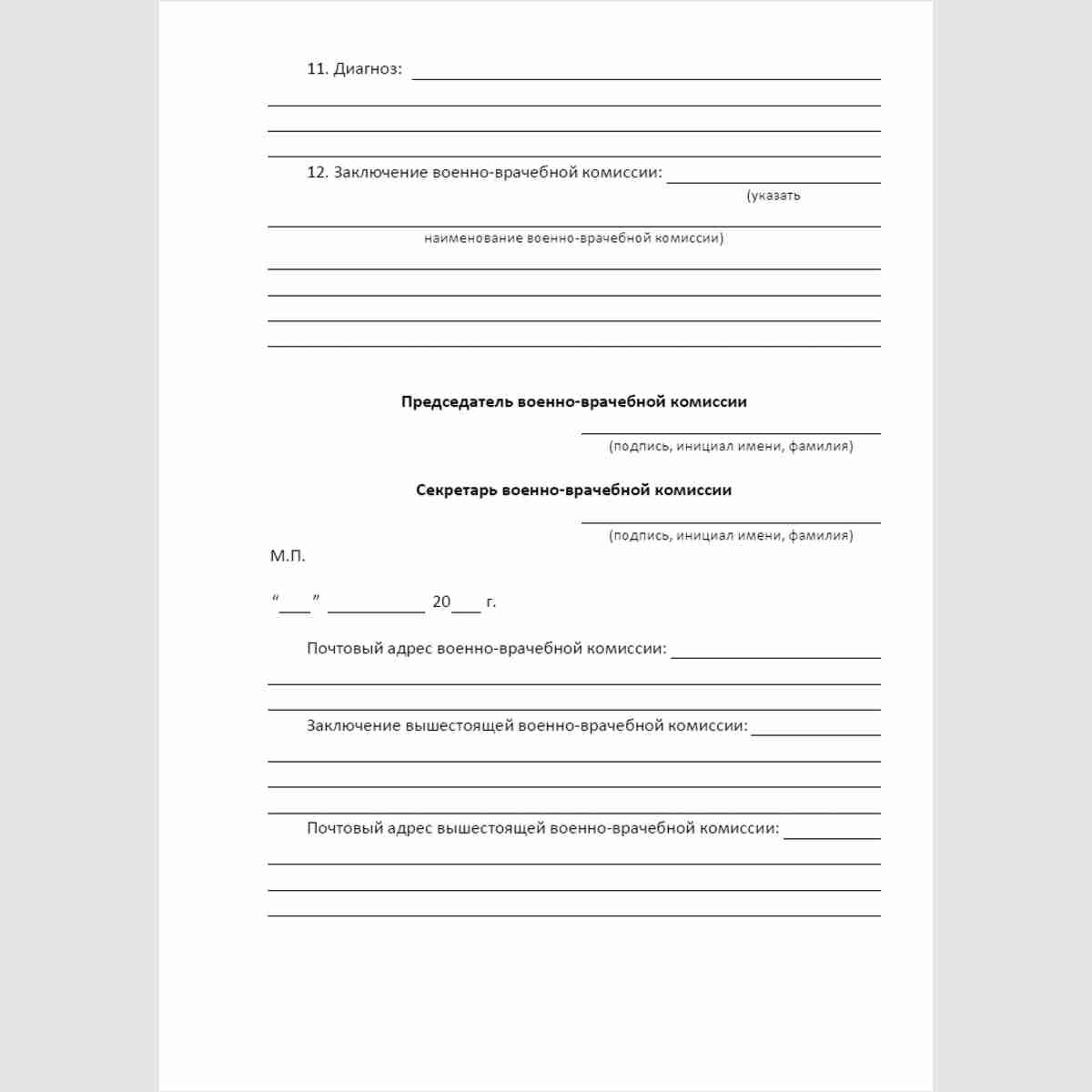 11. Диагноз: ____

____

____

____

12. Заключение военно-врачебной комиссии: ____
(указать
____
наименование военно-врачебной комиссии)

____

____

____

____

Председатель военно-врачебной комиссии

____
(подпись, инициал имени, фамилия)

Секретарь военно-врачебной комиссии

____
(подпись, инициал имени, фамилия)

М.П.

"____" ____ 20____ г.

Почтовый адрес военно-врачебной комиссии: ____

____

____

Заключение вышестоящей военно-врачебной комиссии: ____

____

____

____

Почтовый адрес вышестоящей военно-врачебной комиссии: ____

____

____

____